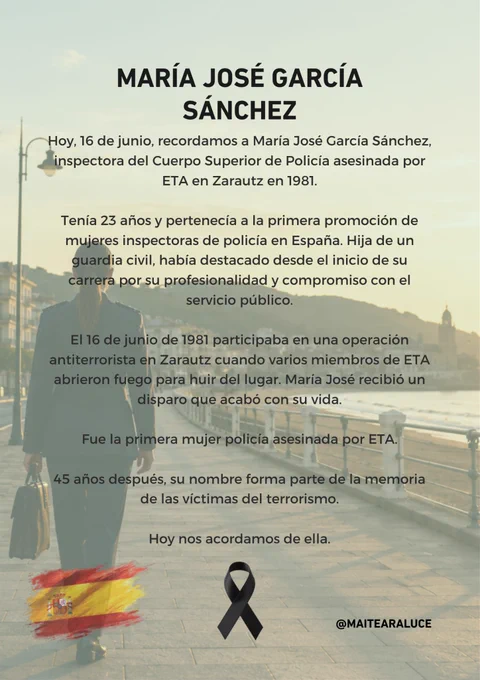 MARÍA JOSÉ GARCÍA SÁNCHEZ

Hoy, 16 de junio, recordamos a María José García Sánchez, inspectora del Cuerpo Superior de Policía asesinada por ETA en Zarautz en 1981.

Tenía 23 años y pertenecía a la primera promoción de mujeres inspectoras de policía en España. Hija de un guardia civil, había destacado desde el inicio de su carrera por su profesionalidad y compromiso con el servicio público.

El 16 de junio de 1981 participaba en una operación antiterrorista en Zarautz cuando varios miembros de ETA abrieron fuego para huir del lugar. María José recibió un disparo que acabó con su vida.

Fue la primera mujer policía asesinada por ETA.

45 años después, su nombre forma parte de la memoria de las víctimas del terrorismo.

Hoy nos acordamos de ella.

@MAITEARALUCE